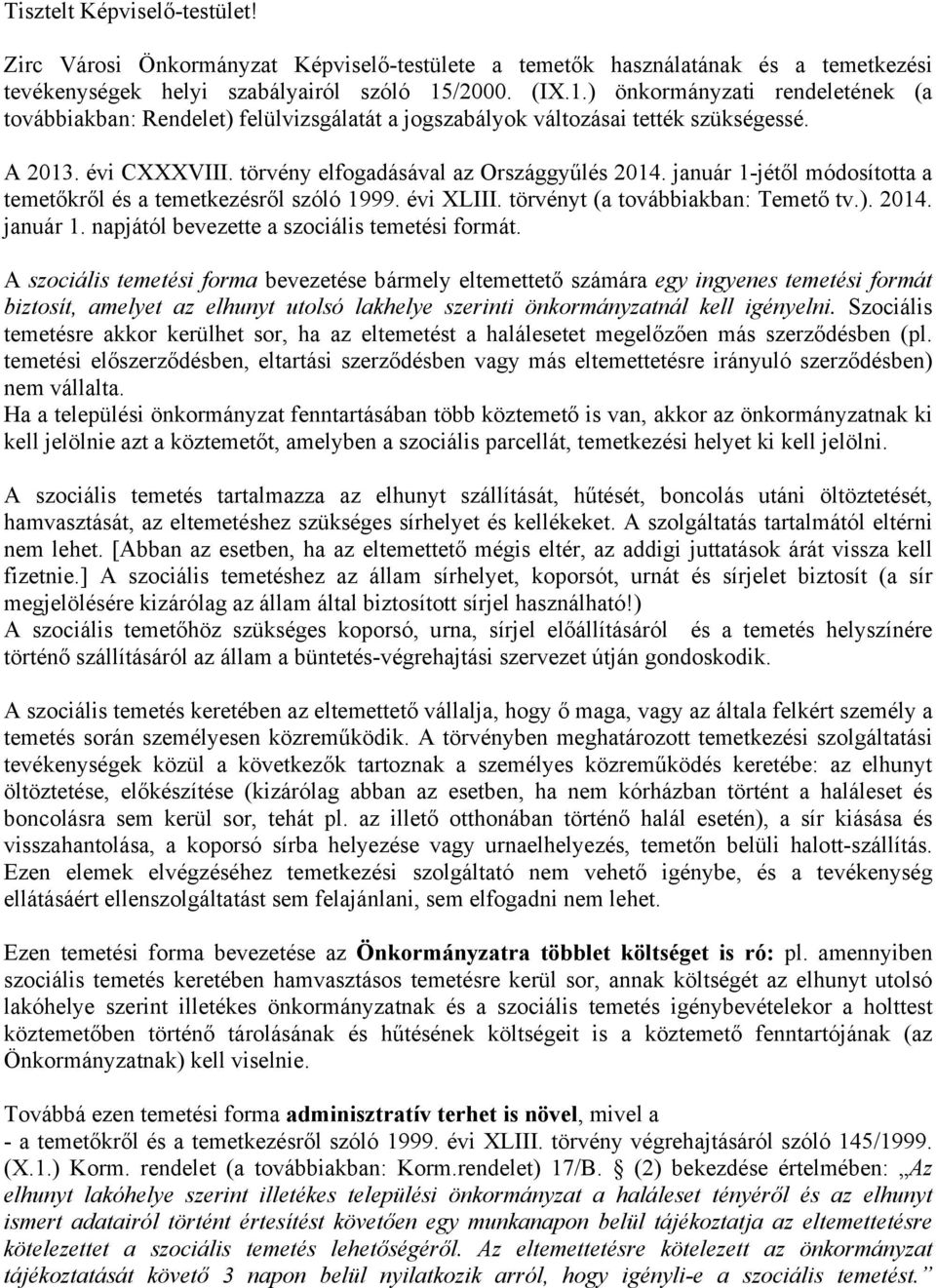 Tisztelt Képviselő-testület!

Zirc Városi Önkormányzat Képviselő-testülete a temetők használatának és a temetkezési tevékenységek helyi szabályairól szóló 15/2000. (IX.1.) önkormányzati rendeletének (a továbbiakban: Rendelet) felülvizsgálatát a jogszabályok változásai tették szükségessé.

A 2013. évi CXXXVIII. törvény elfogadásával az Országgyűlés 2014. január 1-jétől módosította a temetőkről és a temetkezésről szóló 1999. évi XLIII. törvényt (a továbbiakban: Temető tv.). 2014. január 1. napjától bevezette a szociális temetési formát.

A szociális temetési forma bevezetése bármely eltemettető számára egy ingyenes temetési formát biztosít, amelyet az elhunyt utolsó lakhelye szerinti önkormányzatnál kell igényelni. Szociális temetésre akkor kerülhet sor, ha az eltemetést a halálesetet megelőzően más szerződésben (pl. temetési előszerződésben, eltartási szerződésben vagy más eltemettetésre irányuló szerződésben) nem vállalta.
Ha a települési önkormányzat fenntartásában több köztemető is van, akkor az önkormányzatnak ki kell jelölnie azt a köztemetőt, amelyben a szociális parcellát, temetkezési helyet ki kell jelölni.

A szociális temetés tartalmazza az elhunyt szállítását, hűtését, boncolás utáni öltöztetését, hamvasztását, az eltemetéshez szükséges sírhelyet és kellékeket. A szolgáltatás tartalmától eltérni nem lehet. [Abban az esetben, ha az eltemettető mégis eltér, az addigi juttatások árát vissza kell fizetnie.] A szociális temetéshez az állam sírhelyet, koporsót, urnát és sírjelet biztosít (a sír megjelölésére kizárólag az állam által biztosított sírjel használható!)
A szociális temetőhöz szükséges koporsó, urna, sírjel előállításáról és a temetés helyszínére történő szállításáról az állam a büntetés-végrehajtási szervezet útján gondoskodik.

A szociális temetés keretében az eltemettető vállalja, hogy ő maga, vagy az általa felkért személy a temetés során személyesen közreműködik. A törvényben meghatározott temetkezési szolgáltatási tevékenységek közül a következők tartoznak a személyes közreműködés keretébe: az elhunyt öltöztetése, előkészítése (kizárólag abban az esetben, ha nem kórházban történt a haláleset és boncolásra sem kerül sor, tehát pl. az illető otthonában történő halál esetén), a sír kiásása és visszahantolása, a koporsó sírba helyezése vagy urnaelhelyezés, temetőn belüli halott-szállítás. Ezen elemek elvégzéséhez temetkezési szolgáltató nem vehető igénybe, és a tevékenység ellátásáért ellenszolgáltatást sem felajánlani, sem elfogadni nem lehet.

Ezen temetési forma bevezetése az Önkormányzatra többlet költséget is ró: pl. amennyiben szociális temetés keretében hamvasztásos temetésre kerül sor, annak költségét az elhunyt utolsó lakóhelye szerint illetékes önkormányzatnak és a szociális temetés igénybevételekor a holttest köztemetőben történő tárolásának és hűtésének költségeit is a köztemető fenntartójának (az Önkormányzatnak) kell viselnie.

Továbbá ezen temetési forma adminisztratív terhet is növel, mivel a
- a temetőkről és a temetkezésről szóló 1999. évi XLIII. törvény végrehajtásáról szóló 145/1999. (X.1.) Korm. rendelet (a továbbiakban: Korm.rendelet) 17/B. § (2) bekezdése értelmében: „Az elhunyt lakóhelye szerint illetékes települési önkormányzat a haláleset tényéről és az elhunyt ismert adatairól történt értesítést követően egy munkanapon belül tájékoztatja az eltemetésre kötelezettet a szociális temetés lehetőségéről. Az eltemettetésre kötelezett az önkormányzat tájékoztatását követő 3 napon belül nyilatkozik arról, hogy igényli-e a szociális temetést.”